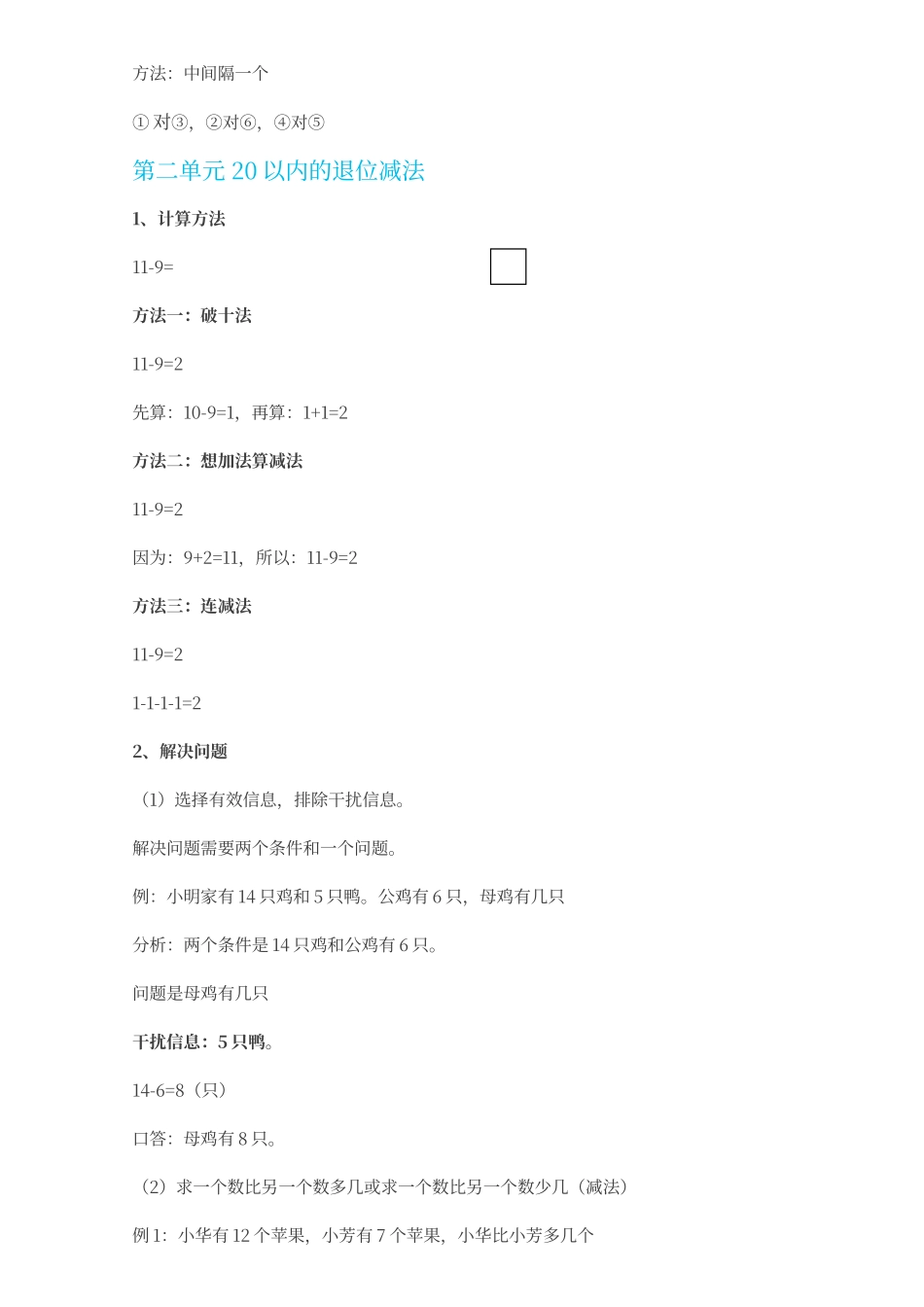 方法：中间隔一个

①对③，②对⑥，④对⑤

第二单元 20 以内的退位减法

1、计算方法

11-9=

方法一：破十法

11-9=2

先算：10-9=1，再算：1+1=2

方法二：想加法算减法

11-9=2

因为：9+2=11，所以：11-9=2

方法三：连减法

11-9=2

1-1-1-1=2

2、解决问题

（1）选择有效信息，排除干扰信息。

解决问题需要两个条件和一个问题。

例：小明家有 14 只鸡和 5 只鸭。公鸡有 6 只，母鸡有几只

分析：两个条件是 14 只鸡和公鸡有 6 只。

问题是母鸡有几只

干扰信息：5 只鸭。

14-6=8（只）

口答：母鸡有 8 只。

（2）求一个数比另一个数多几或求一个数比另一个数少几（减法）

例 1：小华有 12 个苹果，小芳有 7 个苹果，小华比小芳多几个